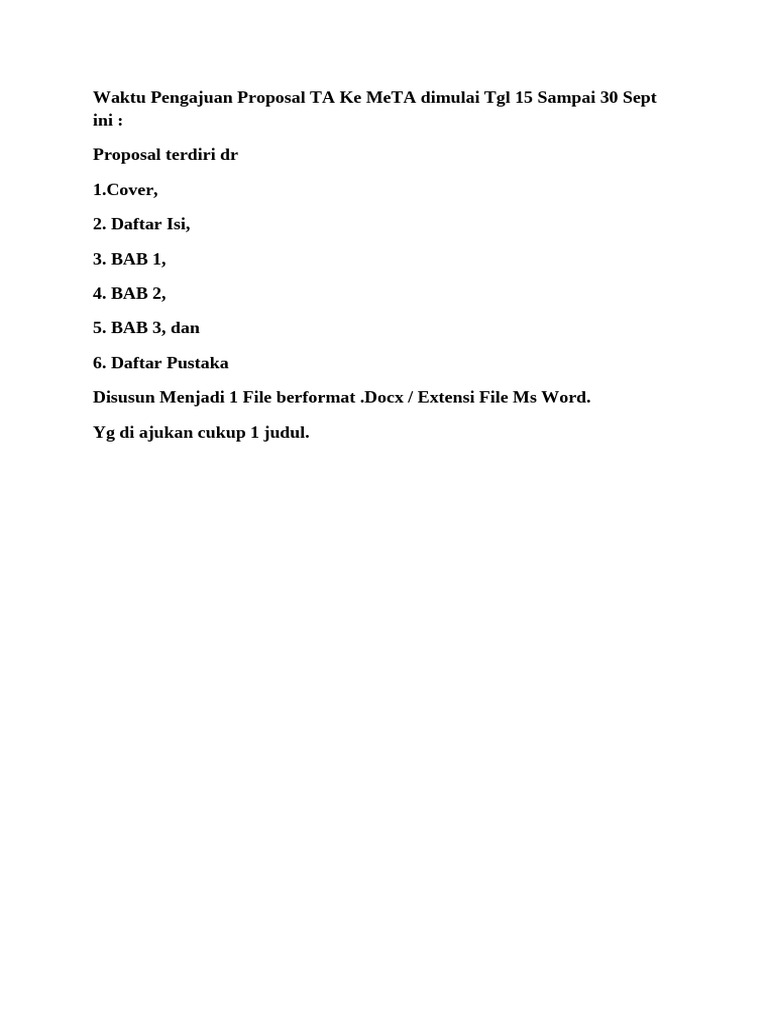 Waktu Pengajuan Proposal TA Ke MeTA dimulai Tgl 15 Sampai 30 Sept ini :

Proposal terdiri dr

1.Cover,

2. Daftar Isi,

3. BAB 1,

4. BAB 2,

5. BAB 3, dan

6. Daftar Pustaka

Disusun Menjadi 1 File berformat .Docx / Extensi File Ms Word.

Yg di ajukan cukup 1 judul.